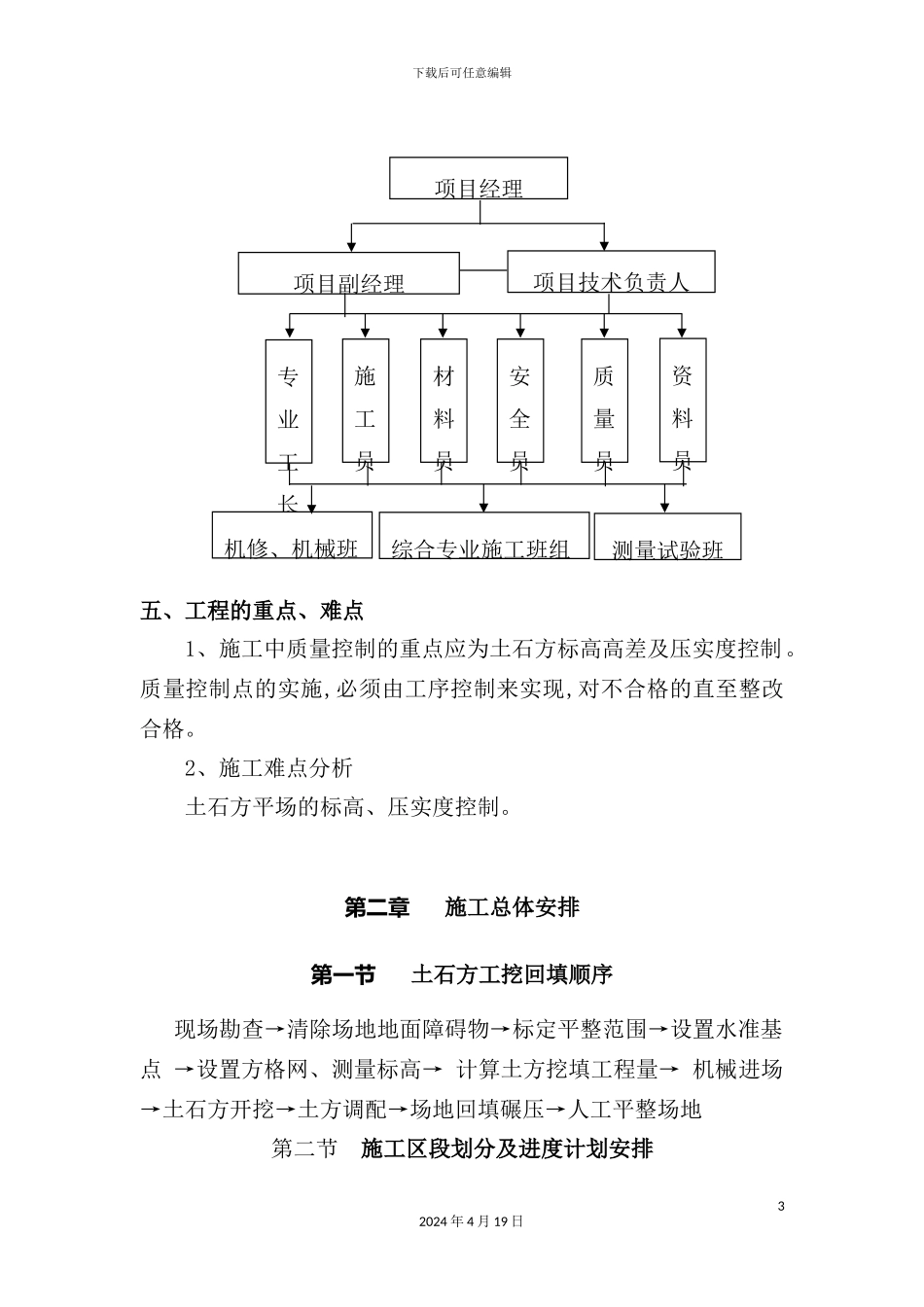 下载后可任意编辑

项目经理

项目副经理

项目技术负责人

专业工长

施工员

材料员

安全员

质量员

资料员

机修、机械班

综合专业施工班组

测量试验班

五、工程的重点、难点

1、施工中质量控制的重点应为土石方标高高差及压实度控制。质量控制点的实施,必须由工序控制来实现,对不合格的直至整改合格。

2、施工难点分析

土石方平场的标高、压实度控制。

第二章　施工总体安排

第一节　土石方工挖回填顺序

现场勘查→清除场地地面障碍物→标定平整范围→设置水准基点 →设置方格网、测量标高→ 计算土方挖填工程量→ 机械进场→土石方开挖→土方调配→场地回填碾压→人工平整场地

第二节　施工区段划分及进度计划安排

3

2024年4月19日